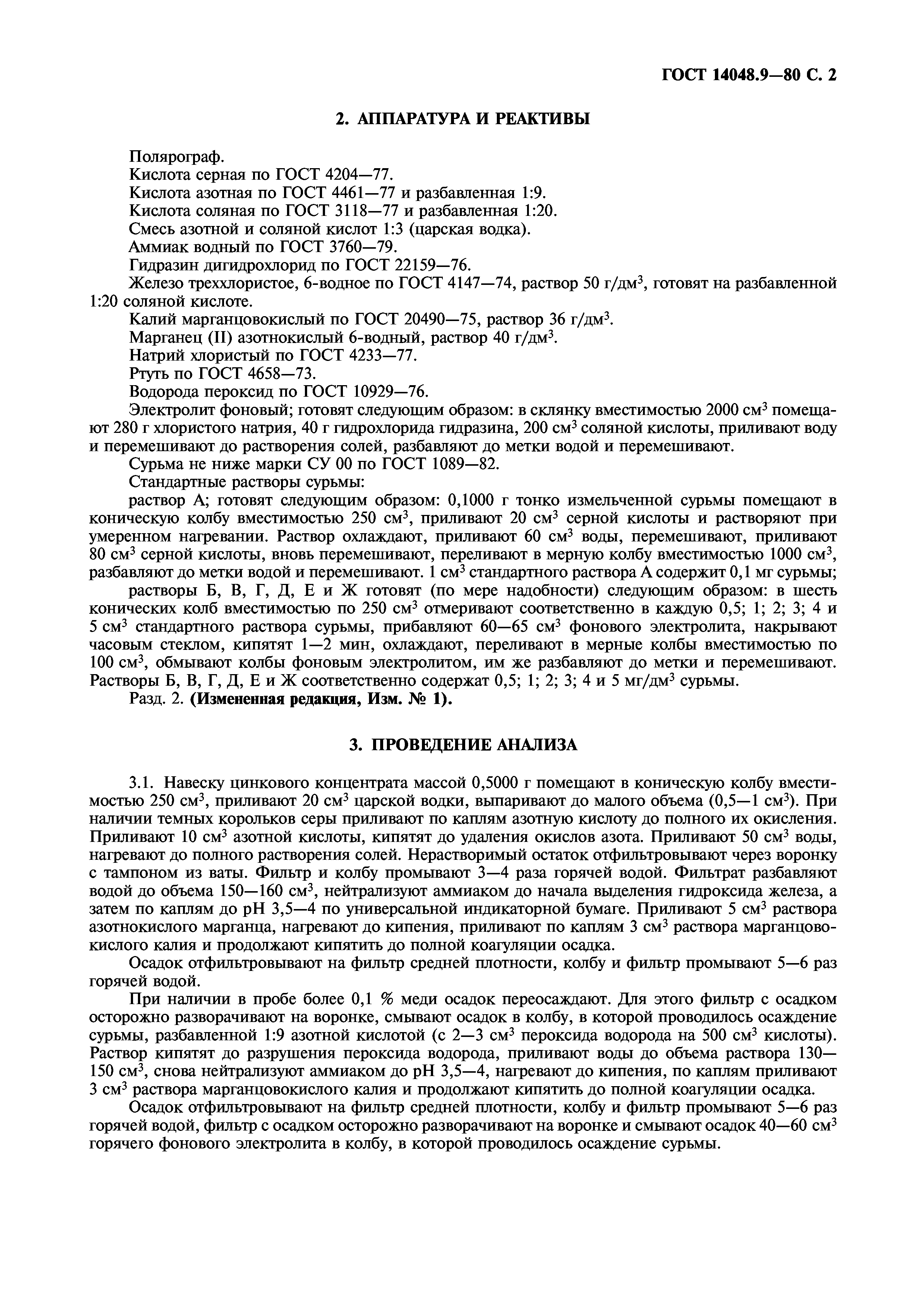 ГОСТ 14048.9—80 С. 2

2. АППАРАТУРА И РЕАКТИВЫ

Полярограф.

Кислота серная по ГОСТ 4204—77.

Кислота азотная по ГОСТ 4461—77 и разбавленная 1:9.

Кислота соляная по ГОСТ 3118—77 и разбавленная 1:20.

Смесь азотной и соляной кислот 1:3 (царская водка).

Аммиак водный по ГОСТ 3760—79.

Гидразин дигидрохлорид по ГОСТ 22159—76.

Железо треххлористое, 6-водное по ГОСТ 4147—74, раствор 50 г/дм$^3$, готовят на разбавленной 1:20 соляной кислоте.

Калий марганцовокислый по ГОСТ 20490—75, раствор 36 г/дм$^3$.

Марганец (II) азотнокислый 6-водный, раствор 40 г/дм$^3$.

Натрий хлористый по ГОСТ 4233—77.

Ртуть по ГОСТ 4658—73.

Водорода пероксид по ГОСТ 10929—76.

Электролит фоновый; готовят следующим образом: в склянку вместимостью 2000 см$^3$ помещают 280 г хлористого натрия, 40 г гидрохлорида гидразина, 200 см$^3$ соляной кислоты, приливают воду и перемешивают до растворения солей, разбавляют до метки водой и перемешивают.

Сурьма не ниже марки СУ 00 по ГОСТ 1089—82.

Стандартные растворы сурьмы:

раствор А; готовят следующим образом: 0,1000 г тонко измельченной сурьмы помещают в коническую колбу вместимостью 250 см$^3$, приливают 20 см$^3$ серной кислоты и растворяют при умеренном нагревании. Раствор охлаждают, приливают 60 см$^3$ воды, перемешивают, приливают 80 см$^3$ серной кислоты, вновь перемешивают, переливают в мерную колбу вместимостью 1000 см$^3$, разбавляют до метки водой и перемешивают. 1 см$^3$ стандартного раствора А содержит 0,1 мг сурьмы;

растворы Б, В, Г, Д, Е и Ж готовят (по мере надобности) следующим образом: в шесть конических колб вместимостью по 250 см$^3$ отмеривают соответственно в каждую 0,5; 1; 2; 3; 4 и 5 см$^3$ стандартного раствора сурьмы, прибавляют 60—65 см$^3$ фонового электролита, накрывают часовым стеклом, кипятят 1—2 мин, охлаждают, переливают в мерные колбы вместимостью по 100 см$^3$, обмывают колбы фоновым электролитом, им же разбавляют до метки и перемешивают. Растворы Б, В, Г, Д, Е и Ж соответственно содержат 0,5; 1; 2; 3; 4 и 5 мг/дм$^3$ сурьмы.

Разд. 2. (Измененная редакция, Изм. № 1).

3. ПРОВЕДЕНИЕ АНАЛИЗА

3.1. Навеску цинкового концентрата массой 0,5000 г помещают в коническую колбу вместимостью 250 см$^3$, приливают 20 см$^3$ царской водки, выпаривают до малого объема (0,5—1 см$^3$). При наличии темных корольков серы приливают по каплям азотную кислоту до полного их окисления. Приливают 10 см$^3$ азотной кислоты, кипятят до удаления окислов азота. Приливают 50 см$^3$ воды, нагревают до полного растворения солей. Нерастворимый остаток отфильтровывают через воронку с тампоном из ваты. Фильтр и колбу промывают 3—4 раза горячей водой. Фильтрат разбавляют водой до объема 150—160 см$^3$, нейтрализуют аммиаком до начала выделения гидроксида железа, а затем по каплям до pH 3,5—4 по универсальной индикаторной бумаге. Приливают 5 см$^3$ раствора азотнокислого марганца, нагревают до кипения, приливают по каплям 3 см$^3$ раствора марганцовокислого калия и продолжают кипятить до полной коагуляции осадка.

Осадок отфильтровывают на фильтр средней плотности, колбу и фильтр промывают 5—6 раз горячей водой.

При наличии в пробе более 0,1 % меди осадок переосаждают. Для этого фильтр с осадком осторожно разворачивают на воронке, смывают осадок в колбу, в которой проводилось осаждение сурьмы, разбавленной 1:9 азотной кислотой (с 2—3 см$^3$ пероксида водорода на 500 см$^3$ кислоты). Раствор кипятят до разрушения пероксида водорода, приливают воды до объема раствора 130—150 см$^3$, снова нейтрализуют аммиаком до pH 3,5—4, нагревают до кипения, по каплям приливают 3 см$^3$ раствора марганцовокислого калия и продолжают кипятить до полной коагуляции осадка.

Осадок отфильтровывают на фильтр средней плотности, колбу и фильтр промывают 5—6 раз горячей водой, фильтр с осадком осторожно разворачивают на воронке и смывают осадок 40—60 см$^3$ горячего фонового электролита в колбу, в которой проводилось осаждение сурьмы.